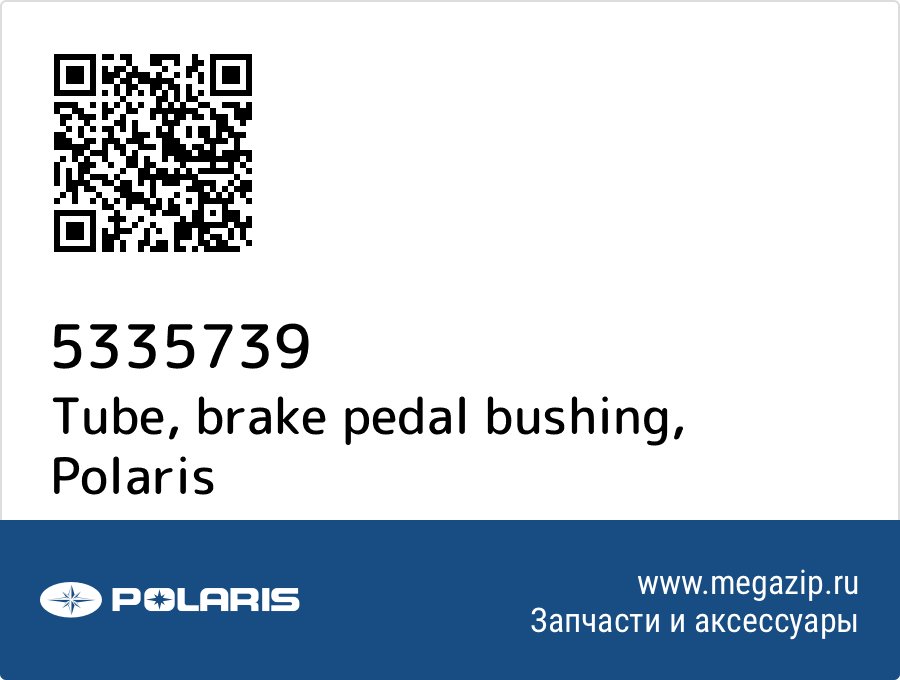 5335739
Tube, brake pedal bushing, Polaris

POLARIS

www.megazip.ru
Запчасти и аксессуары